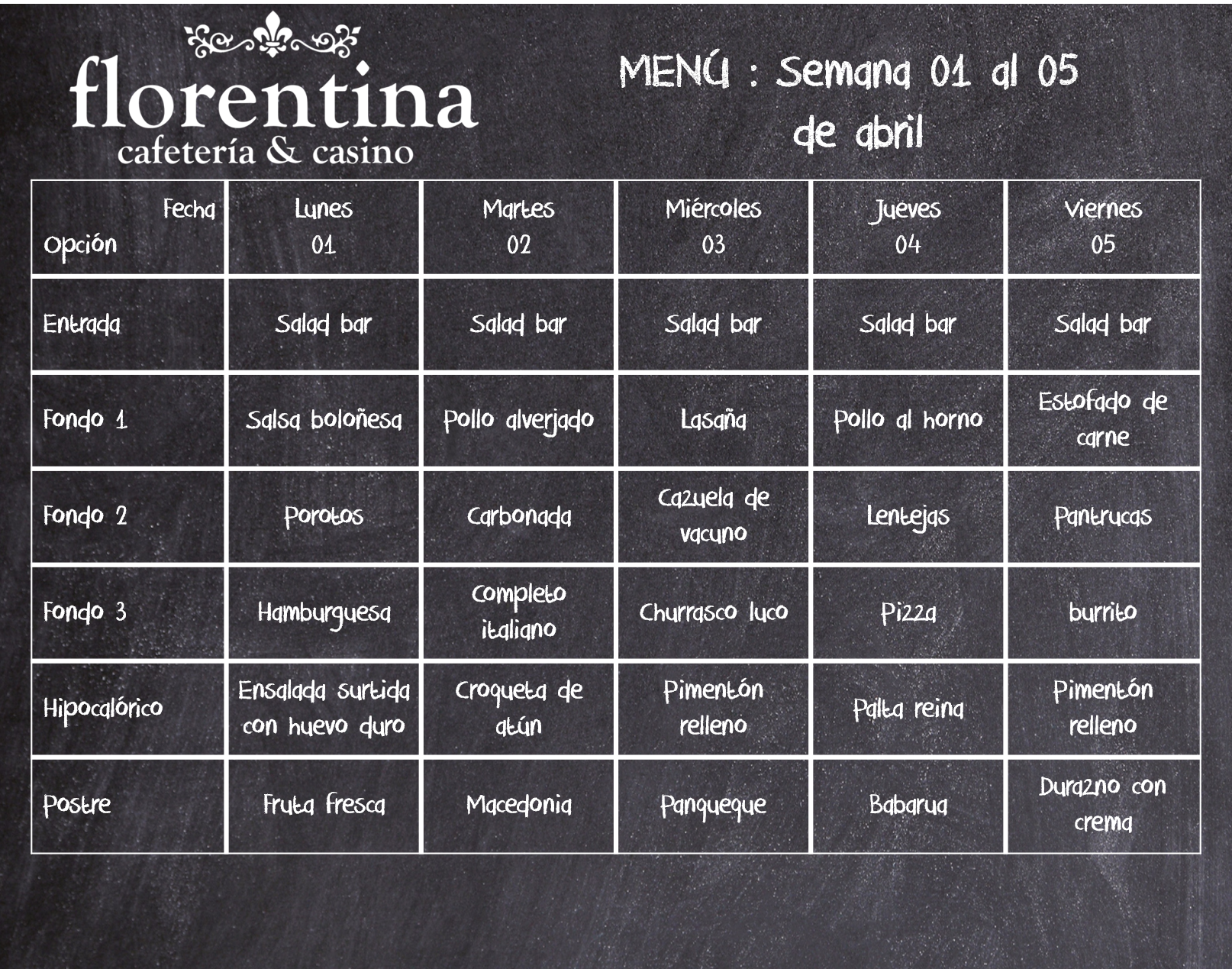 florentina
cafetería & casino

MENÚ : Semana 01 al 05 de abril

| Fecha Opción | Lunes 01 | Martes 02 | Miércoles 03 | Jueves 04 | Viernes 05 |
|---|---|---|---|---|---|
| Entrada | Salad bar | Salad bar | Salad bar | Salad bar | Salad bar |
| Fondo 1 | Salsa boloñesa | Pollo alverjado | Lasaña | Pollo al horno | Estofado de carne |
| Fondo 2 | Porotos | Carbonada | Cazuela de vacuno | Lentejas | Pantrucas |
| Fondo 3 | Hamburguesa | Completo italiano | Churrasco luco | Pizza | burrito |
| Hipocalórico | Ensalada surtida con huevo duro | Croqueta de atún | Pimentón relleno | Palta reina | Pimentón relleno |
| Postre | Fruta fresca | Macedonia | Panqueque | Babarua | Durazno con crema |